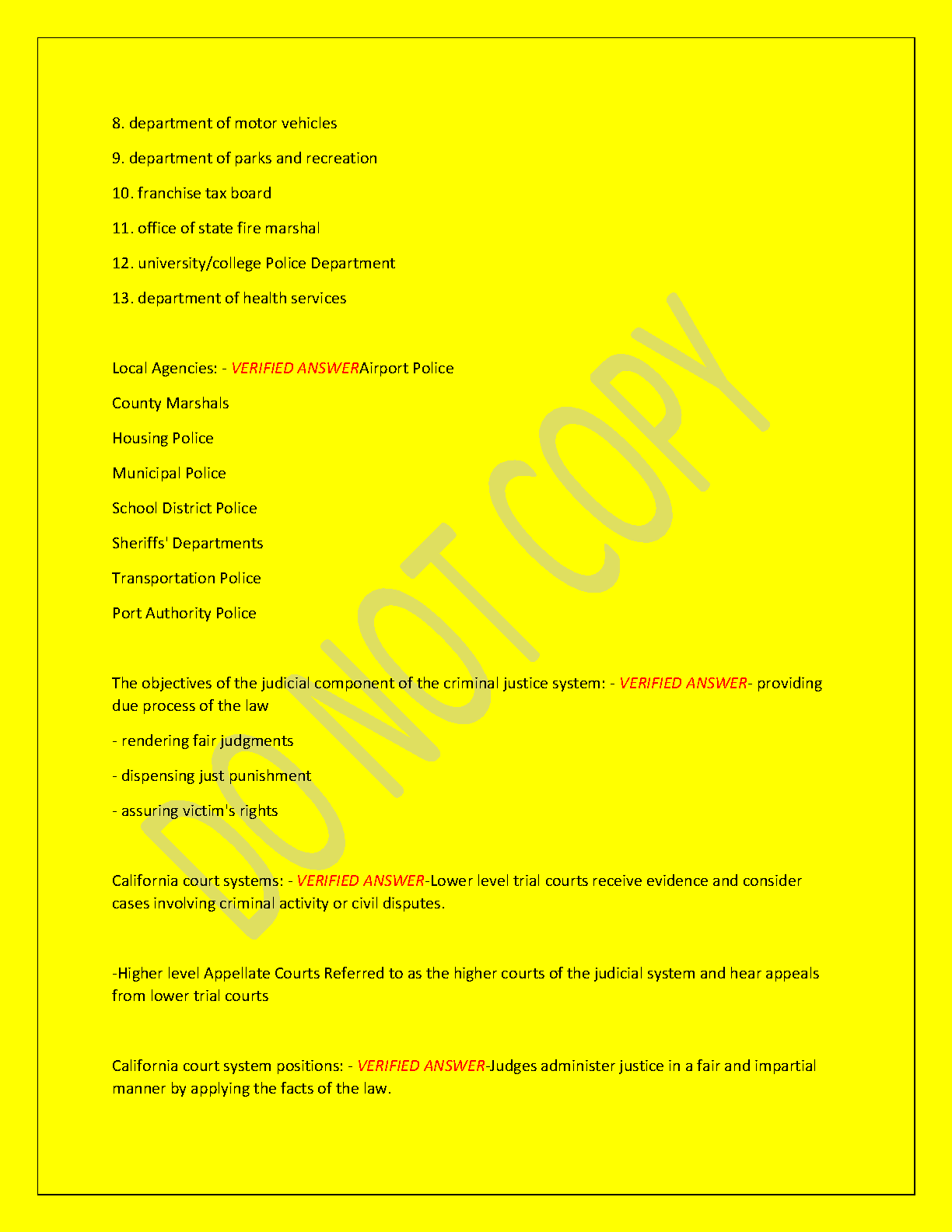 8. department of motor vehicles

9. department of parks and recreation

10. franchise tax board

11. office of state fire marshal

12. university/college Police Department

13. department of health services

Local Agencies: - VERIFIED ANSWERAirport Police

County Marshals

Housing Police

Municipal Police

School District Police

Sheriffs' Departments

Transportation Police

Port Authority Police

The objectives of the judicial component of the criminal justice system: - VERIFIED ANSWER- providing due process of the law

- rendering fair judgments

- dispensing just punishment

- assuring victim's rights

California court systems: - VERIFIED ANSWER-Lower level trial courts receive evidence and consider cases involving criminal activity or civil disputes.

-Higher level Appellate Courts Referred to as the higher courts of the judicial system and hear appeals from lower trial courts

California court system positions: - VERIFIED ANSWER-Judges administer justice in a fair and impartial manner by applying the facts of the law.

DO NOT COPY